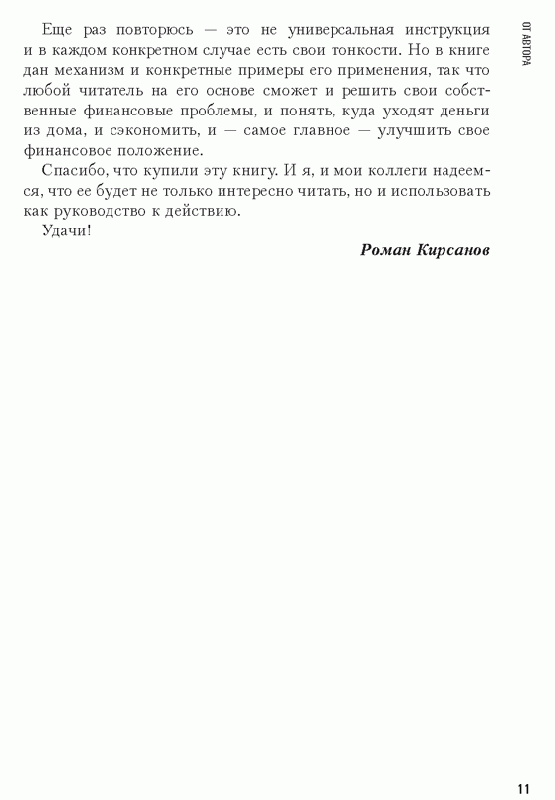 ОТ АВТОРА

Еще раз повторюсь — это не универсальная инструкция и в каждом конкретном случае есть свои тонкости. Но в книге дан механизм и конкретные примеры его применения, так что любой читатель на его основе сможет и решить свои собственные финансовые проблемы, и понять, куда уходят деньги из дома, и сэкономить, и — самое главное — улучшить свое финансовое положение.

Спасибо, что купили эту книгу. И я, и мои коллеги надеемся, что ее будет не только интересно читать, но и использовать как руководство к действию.

Удачи!

Роман Кирсанов

11